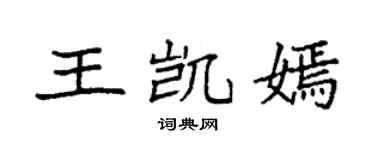 王凯嫣
词典网